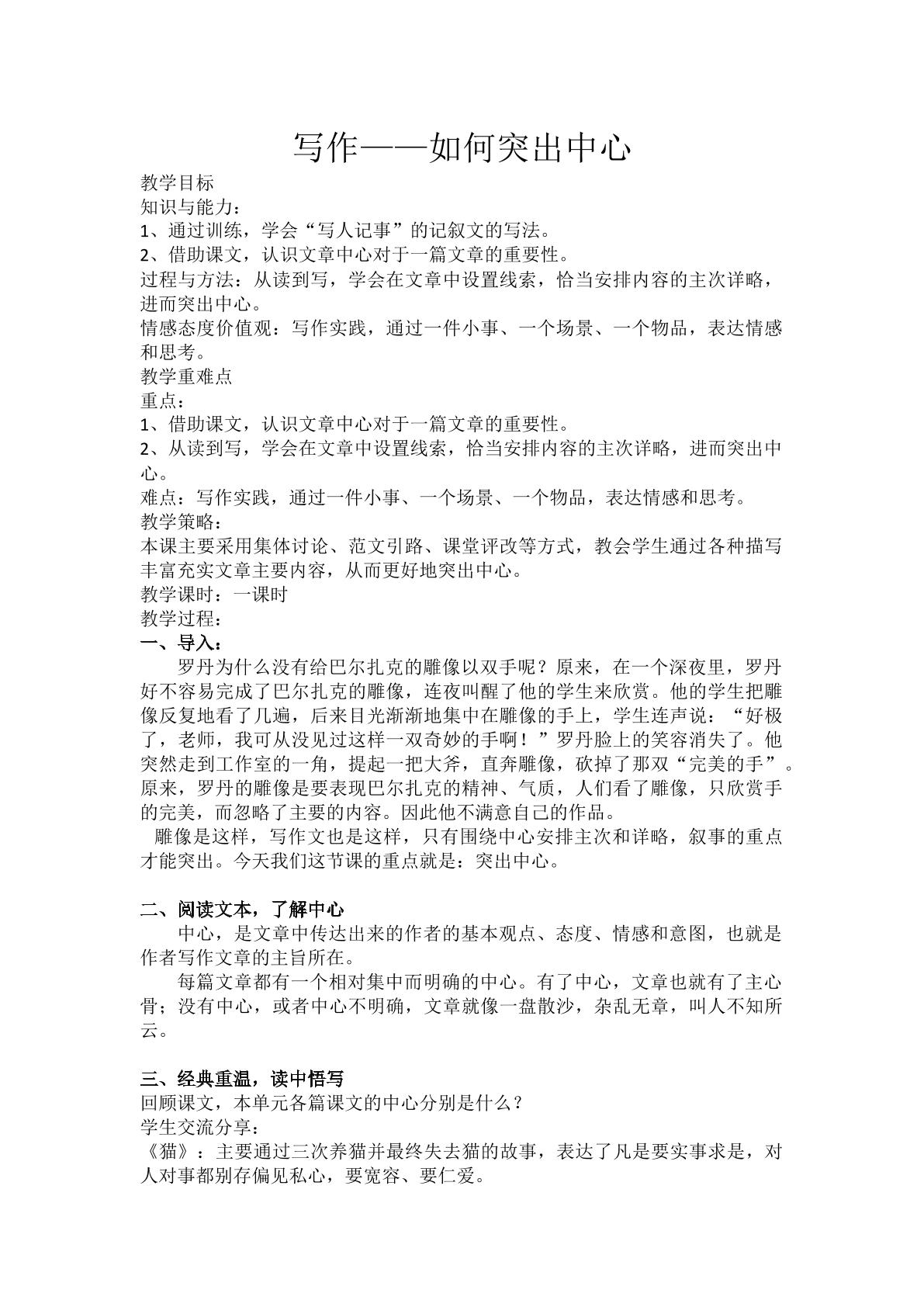 写作——如何突出中心

教学目标

知识与能力：

1、通过训练，学会“写人记事”的记叙文的写法。

2、借助课文，认识文章中心对于一篇文章的重要性。

过程与方法：从读到写，学会在文章中设置线索，恰当安排内容的主次详略，进而突出中心。

情感态度价值观：写作实践，通过一件小事、一个场景、一个物品，表达情感和思考。

教学重难点

重点：

1、借助课文，认识文章中心对于一篇文章的重要性。

2、从读到写，学会在文章中设置线索，恰当安排内容的主次详略，进而突出中心。

难点：写作实践，通过一件小事、一个场景、一个物品，表达情感和思考。

教学策略：

本课主要采用集体讨论、范文引路、课堂评改等方式，教会学生通过各种描写丰富充实文章主要内容，从而更好地突出中心。

教学课时：一课时

教学过程：

一、导入：

罗丹为什么没有给巴尔扎克的雕像以双手呢？原来，在一个深夜里，罗丹好不容易完成了巴尔扎克的雕像，连夜叫醒了他的学生来欣赏。他的学生把雕像反复地看了几遍，后来目光渐渐地集中在雕像的手上，学生连声说：“好极了，老师，我可从没见过这样一双奇妙的手啊！”罗丹脸上的笑容消失了。他突然走到工作室的一角，提起一把大斧，直奔雕像，砍掉了那双“完美的手”。原来，罗丹的雕像是要表现巴尔扎克的精神、气质，人们看了雕像，只欣赏手的完美，而忽略了主要的内容。因此他不满意自己的作品。

雕像是这样，写作文也是这样，只有围绕中心安排主次和详略，叙事的重点才能突出。今天我们这节课的重点就是：突出中心。

二、阅读文本，了解中心

中心，是文章中传达出来的作者的基本观点、态度、情感和意图，也就是作者写作文章的主旨所在。

每篇文章都有一个相对集中而明确的中心。有了中心，文章也就有了主心骨；没有中心，或者中心不明确，文章就像一盘散沙，杂乱无章，叫人不知所云。

三、经典重温，读中悟写

回顾课文，本单元各篇课文的中心分别是什么？

学生交流分享：

《猫》：主要通过三次养猫并最终失去猫的故事，表达了凡是要实事求是，对人对事都别存偏见私心，要宽容、要仁爱。